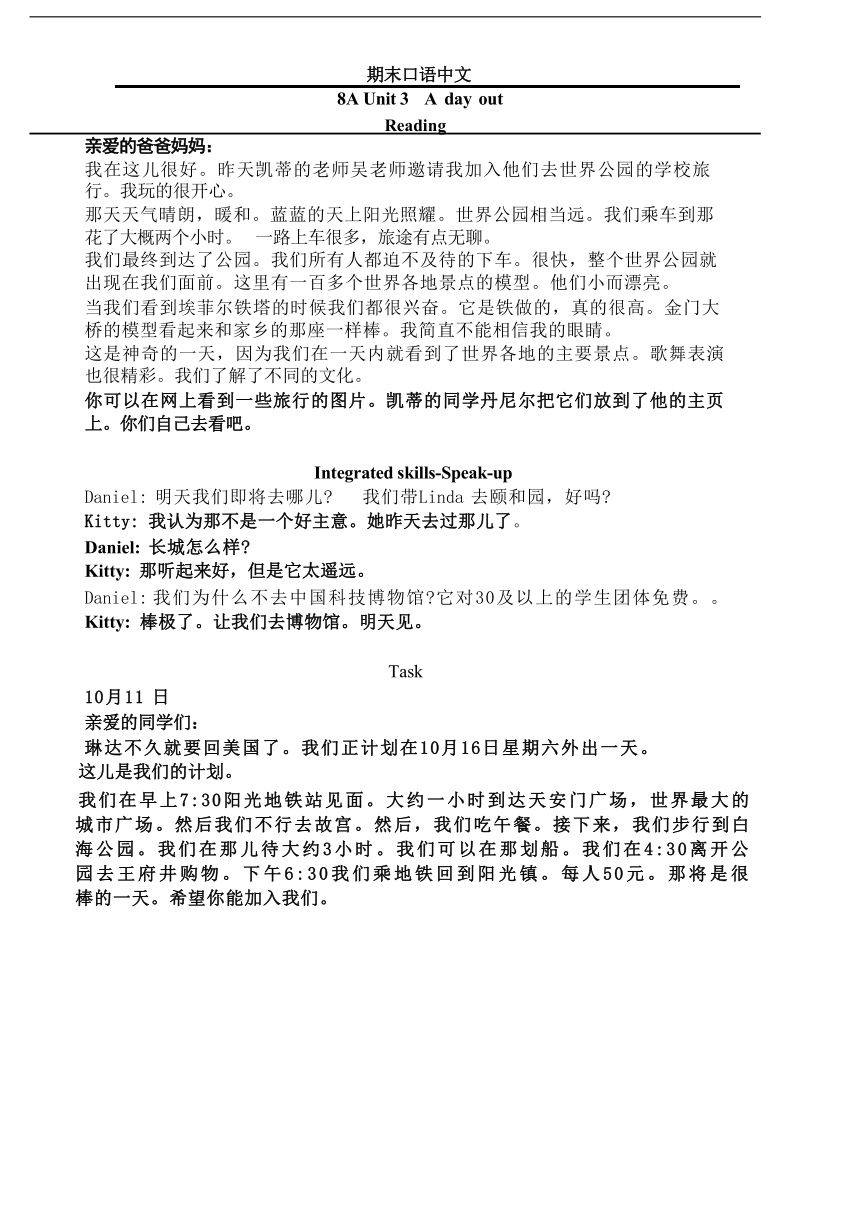 期末口语中文

8A Unit 3 A day out

Reading

亲爱的爸爸妈妈：

我在这儿很好。昨天凯蒂的老师吴老师邀请我加入他们去世界公园的学校旅行。我玩的很开心。

那天天气晴朗，暖和。蓝蓝的天上阳光照耀。世界公园相当远。我们乘车到那花了大概两个小时。 一路上车很多，旅途有点无聊。

我们最终到达了公园。我们所有人都迫不及待的下车。很快，整个世界公园就出现在我们面前。这里有一百多个世界各地景点的模型。他们小而漂亮。

当我们看到埃菲尔铁塔的时候我们都很兴奋。它是铁做的，真的很高。金门大桥的模型看起来和家乡的那座一样棒。我简直不能相信我的眼睛。

这是神奇的一天，因为我们在一天内就看到了世界各地的主要景点。歌舞表演也很精彩。我们了解了不同的文化。

你可以在网上看到一些旅行的图片。凯蒂的同学丹尼尔把它们放到了他的主页上。你们自己去看吧。

Integrated skills-Speak-up

Daniel: 明天我们即将去哪儿？ 我们带Linda 去颐和园，好吗？

Kitty: 我认为那不是一个好主意。她昨天去过那儿了。

Daniel: 长城怎么样？

Kitty: 那听起来好，但是它太遥远。

Daniel: 我们为什么不去中国科技博物馆?它对30及以上的学生团体免费。。

Kitty: 棒极了。让我们去博物馆。明天见。

Task

10月11 日

亲爱的同学们：

琳达不久就要回美国了。我们正计划在10月16日星期六外出一天。

这儿是我们的计划。

我们在早上7:30阳光地铁站见面。大约一小时到达天安门广场，世界最大的城市广场。然后我们不行去故宫。然后，我们吃午餐。接下来，我们步行到白海公园。我们在那儿待大约3小时。我们可以在那划船。我们在4:30离开公园去王府井购物。下午6:30我们乘地铁回到阳光镇。每人50元。那将是很棒的一天。希望你能加入我们。